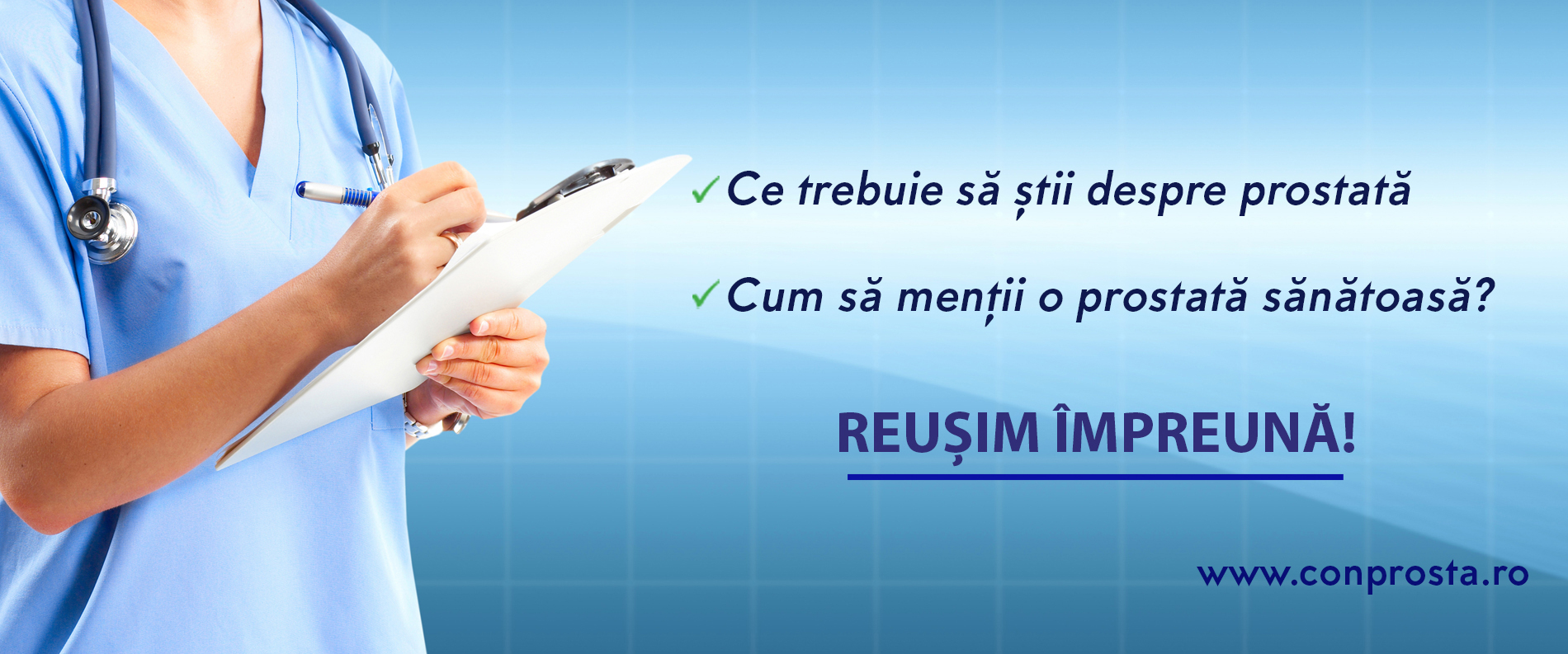 ✓ Ce trebuie să știi despre prostată

✓ Cum să menții o prostată sănătoasă?

REUȘIM ÎMPREUNĂ!

www.conprosta.ro